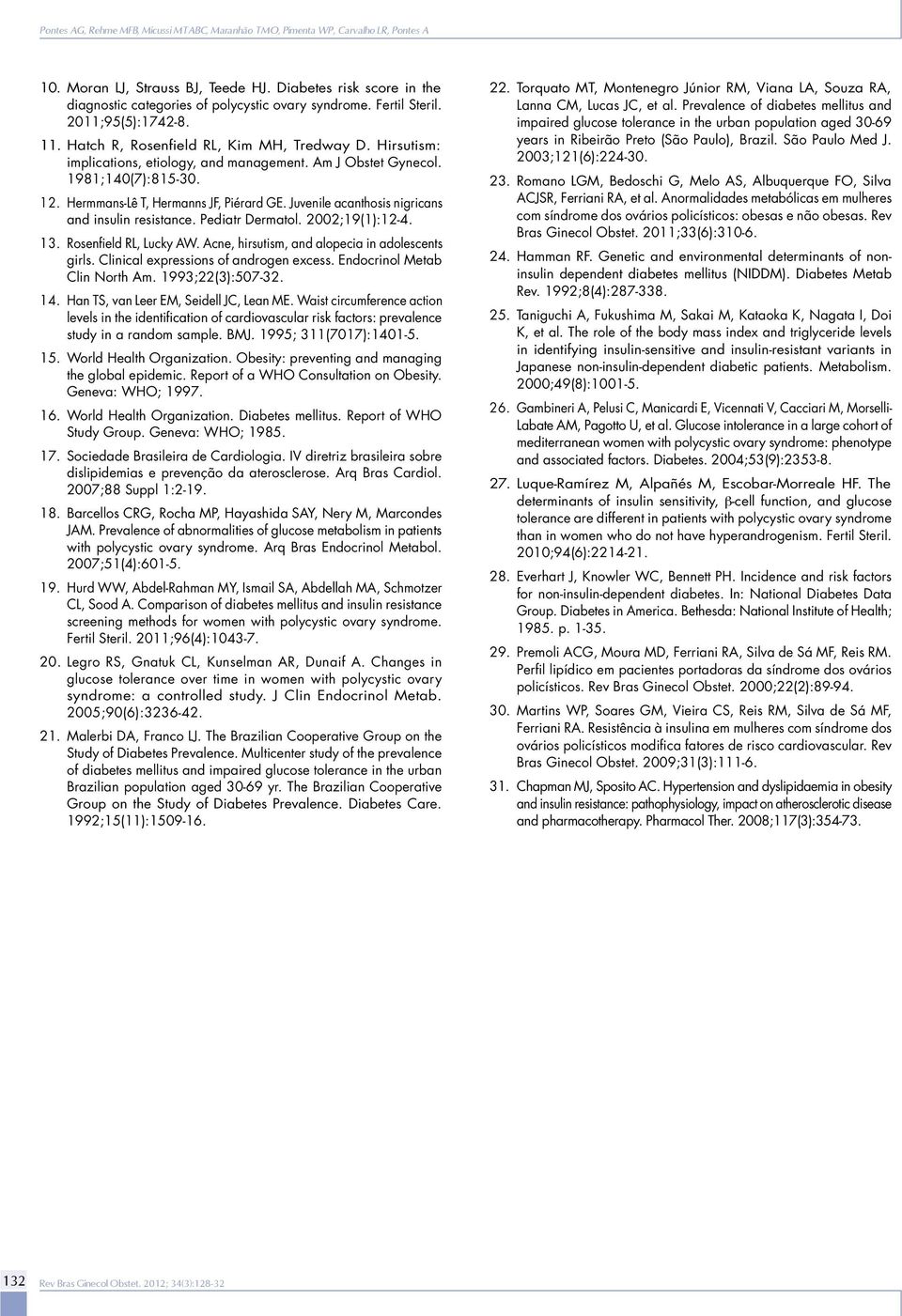 Pontes AG, Rehme MFB, Micussi MTABC, Maranhão TMO, Pimenta WP, Carvalho LR, Pontes A

10. Moran LJ, Strauss BJ, Teede HJ. Diabetes risk score in the diagnostic categories of polycystic ovary syndrome. Fertil Steril. 2011;95(5):1742-8.

11. Hatch R, Rosenfield RL, Kim MH, Tredway D. Hirsutism: implications, etiology, and management. Am J Obstet Gynecol. 1981;140(7):815-30.

12. Hermmans-Lê T, Hermanns JF, Piérard GE. Juvenile acanthosis nigricans and insulin resistance. Pediatr Dermatol. 2002;19(1):12-4.

13. Rosenfield RL, Lucky AW. Acne, hirsutism, and alopecia in adolescents girls. Clinical expressions of androgen excess. Endocrinol Metab Clin North Am. 1993;22(3):507-32.

14. Han TS, van Leer EM, Seidell JC, Lean ME. Waist circumference action levels in the identification of cardiovascular risk factors: prevalence study in a random sample. BMJ. 1995; 311(7017):1401-5.

15. World Health Organization. Obesity: preventing and managing the global epidemic. Report of a WHO Consultation on Obesity. Geneva: WHO; 1997.

16. World Health Organization. Diabetes mellitus. Report of WHO Study Group. Geneva: WHO; 1985.

17. Sociedade Brasileira de Cardiologia. IV diretriz brasileira sobre dislipidemias e prevenção da aterosclerose. Arq Bras Cardiol. 2007;88 Suppl 1:2-19.

18. Barcellos CRG, Rocha MP, Hayashida SAY, Nery M, Marcondes JAM. Prevalence of abnormalities of glucose metabolism in patients with polycystic ovary syndrome. Arq Bras Endocrinol Metabol. 2007;51(4):601-5.

19. Hurd WW, Abdel-Rahman MY, Ismail SA, Abdellah MA, Schmotzer CL, Sood A. Comparison of diabetes mellitus and insulin resistance screening methods for women with polycystic ovary syndrome. Fertil Steril. 2011;96(4):1043-7.

20. Legro RS, Gnatuk CL, Kunselman AR, Dunaif A. Changes in glucose tolerance over time in women with polycystic ovary syndrome: a controlled study. J Clin Endocrinol Metab. 2005;90(6):3236-42.

21. Malerbi DA, Franco LJ. The Brazilian Cooperative Group on the Study of Diabetes Prevalence. Multicenter study of the prevalence of diabetes mellitus and impaired glucose tolerance in the urban Brazilian population aged 30-69 yr. The Brazilian Cooperative Group on the Study of Diabetes Prevalence. Diabetes Care. 1992;15(11):1509-16.

22. Torquato MT, Montenegro Júnior RM, Viana LA, Souza RA, Lanna CM, Lucas JC, et al. Prevalence of diabetes mellitus and impaired glucose tolerance in the urban population aged 30-69 years in Ribeirão Preto (São Paulo), Brazil. São Paulo Med J. 2003;121(6):224-30.

23. Romano LGM, Bedoschi G, Melo AS, Albuquerque FO, Silva ACJSR, Ferriani RA, et al. Anormalidades metabólicas em mulheres com síndrome dos ovários policísticos: obesas e não obesas. Rev Bras Ginecol Obstet. 2011;33(6):310-6.

24. Hamman RF. Genetic and environmental determinants of non-insulin dependent diabetes mellitus (NIDDM). Diabetes Metab Rev. 1992;8(4):287-338.

25. Taniguchi A, Fukushima M, Sakai M, Kataoka K, Nagata I, Doi K, et al. The role of the body mass index and triglyceride levels in identifying insulin-sensitive and insulin-resistant variants in Japanese non-insulin-dependent diabetic patients. Metabolism. 2000;49(8):1001-5.

26. Gambineri A, Pelusi C, Manicardi E, Vicennati V, Cacciari M, Morselli-Labate AM, Pagotto U, et al. Glucose intolerance in a large cohort of mediterranean women with polycystic ovary syndrome: phenotype and associated factors. Diabetes. 2004;53(9):2353-8.

27. Luque-Ramírez M, Alpañés M, Escobar-Morreale HF. The determinants of insulin sensitivity, $\beta$-cell function, and glucose tolerance are different in patients with polycystic ovary syndrome than in women who do not have hyperandrogenism. Fertil Steril. 2010;94(6):2214-21.

28. Everhart J, Knowler WC, Bennett PH. Incidence and risk factors for non-insulin-dependent diabetes. In: National Diabetes Data Group. Diabetes in America. Bethesda: National Institute of Health; 1985. p. 1-35.

29. Premoli ACG, Moura MD, Ferriani RA, Silva de Sá MF, Reis RM. Perfil lipídico em pacientes portadoras da síndrome dos ovários policísticos. Rev Bras Ginecol Obstet. 2000;22(2):89-94.

30. Martins WP, Soares GM, Vieira CS, Reis RM, Silva de Sá MF, Ferriani RA. Resistência à insulina em mulheres com síndrome dos ovários policísticos modifica fatores de risco cardiovascular. Rev Bras Ginecol Obstet. 2009;31(3):111-6.

31. Chapman MJ, Sposito AC. Hypertension and dyslipidaemia in obesity and insulin resistance: pathophysiology, impact on atherosclerotic disease and pharmacotherapy. Pharmacol Ther. 2008;117(3):354-73.

132 Rev Bras Ginecol Obstet. 2012; 34(3):128-32